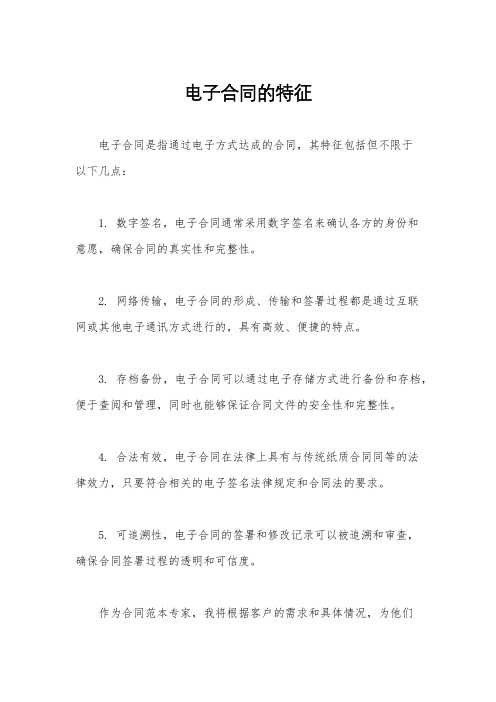 电子合同的特征

电子合同是指通过电子方式达成的合同，其特征包括但不限于以下几点：

1. 数字签名，电子合同通常采用数字签名来确认各方的身份和意愿，确保合同的真实性和完整性。

2. 网络传输，电子合同的形成、传输和签署过程都是通过互联网或其他电子通讯方式进行的，具有高效、便捷的特点。

3. 存档备份，电子合同可以通过电子存储方式进行备份和存档，便于查阅和管理，同时也能够保证合同文件的安全性和完整性。

4. 合法有效，电子合同在法律上具有与传统纸质合同同等的法律效力，只要符合相关的电子签名法律规定和合同法的要求。

5. 可追溯性，电子合同的签署和修改记录可以被追溯和审查，确保合同签署过程的透明和可信度。

作为合同范本专家，我将根据客户的需求和具体情况，为他们